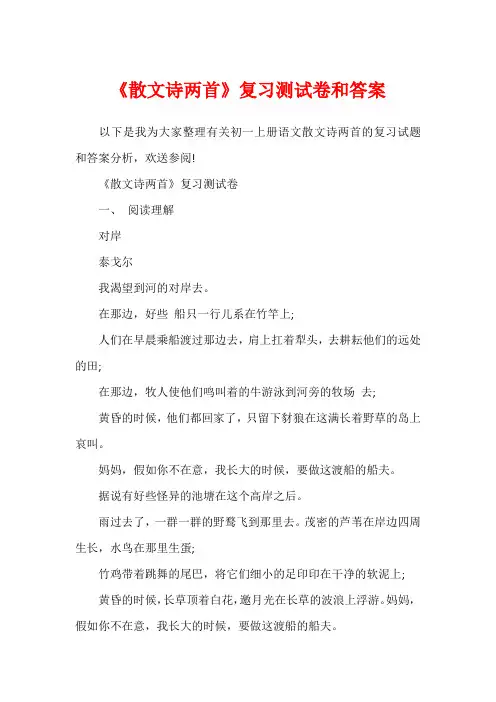 《散文诗两首》复习测试卷和答案

以下是我为大家整理有关初一上册语文散文诗两首的复习试题和答案分析，欢送参阅!

《散文诗两首》复习测试卷

一、 阅读理解

对岸

泰戈尔

我渴望到河的对岸去。

在那边，好些 船只一行儿系在竹竿上;

人们在早晨乘船渡过那边去，肩上扛着犁头，去耕耘他们的远处的田;

在那边，牧人使他们鸣叫着的牛游泳到河旁的牧场 去;

黄昏的时候，他们都回家了，只留下豺狼在这满长着野草的岛上哀叫。

妈妈，假如你不在意，我长大的时候，要做这渡船的船夫。

据说有好些怪异的池塘在这个高岸之后。

雨过去了，一群一群的野鹜飞到那里去。茂密的芦苇在岸边四周生长，水鸟在那里生蛋;

竹鸡带着跳舞的尾巴，将它们细小的足印印在干净的软泥上;

黄昏的时候，长草顶着白花，邀月光在长草的波浪上浮游。妈妈，假如你不在意，我长大的时候，要做这渡船的船夫。